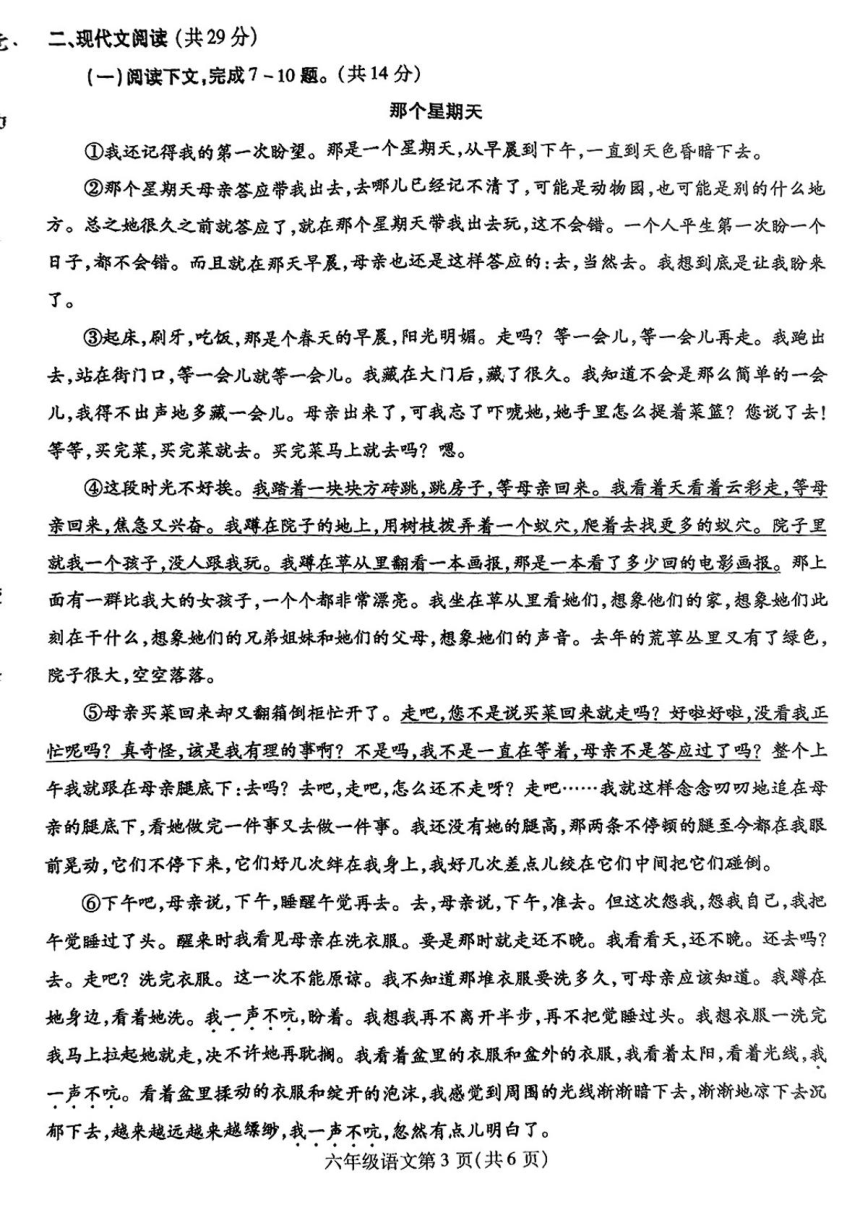 二、现代文阅读（共29分）

（一）阅读下文，完成7～10题。（共14分）

那个星期天

①我还记得我的第一次盼望。那是一个星期天，从早晨到下午，一直到天色昏暗下去。

②那个星期天母亲答应带我出去，去哪儿已经记不清了，可能是动物园，也可能是别的什么地方。总之她很久之前就答应了，就在那个星期天带我出去玩，这不会错。一个人平生第一次盼一个日子，都不会错。而且就在那天早晨，母亲也还是这样答应的：去，当然去。我想到底是让我盼来了。

③起床，刷牙，吃饭，那是个春天的早晨，阳光明媚。走吗？等一会儿，等一会儿再走。我跑出去，站在街门口，等一会儿就等一会儿。我藏在大门后，藏了很久。我知道不会是那么简单的一会儿，我得不出声地多藏一会儿。母亲出来了，可我忘了吓唬她，她手里怎么提着菜篮？您说了去！等等，买完菜，买完菜就去。买完菜马上就去吗？嗯。

④这段时光不好挨。我踏着一块块方砖跳，跳房子，等母亲回来。我看着天看着云彩走，等母亲回来，焦急又兴奋。我蹲在院子的地上，用树枝拨弄着一个蚁穴，爬着去找更多的蚁穴。院子里就我一个孩子，没人跟我玩。我蹲在草丛里翻看一本画报，那是一本看了多少回的电影画报。那上面有一群比我大的女孩子，一个个都非常漂亮。我坐在草丛里看她们，想象他们的家，想象她们此刻在干什么，想象她们的兄弟姐妹和她们的父母，想象她们的声音。去年的荒草丛里又有了绿色，院子很大，空空落落。

⑤母亲买菜回来却又翻箱倒柜忙开了。走吧，您不是说买菜回来就走吗？好啦好啦，没看我正忙呢吗？真奇怪，该是我有理的事啊？不是吗，我不是一直在等着，母亲不是答应过了吗？整个上午我就跟在母亲腿底下：去吗？去吧，走吧，怎么还不走呀？走吧……我就这样念念叨叨地追在母亲的腿底下，看她做完一件事又去做一件事。我还没有她的腿高，那两条不停顿的腿至今都在我眼前晃动，它们不停下来，它们好几次绊在我身上，我好几次差点儿绞在它们中间把它们碰倒。

⑥下午吧，母亲说，下午，睡醒午觉再去。去，母亲说，下午，准去。但这次怨我，怨我自己，我把午觉睡过了头。醒来时我看见母亲在洗衣服。要是那时就走还不晚。我看看天，还不晚。还去吗？去。走吧？洗完衣服。这一次不能原谅。我不知道那堆衣服要洗多久，可母亲应该知道。我蹲在她身边，看着她洗。我一声不吭，盼着。我想我再不离开半步，再不把觉睡过头。我想衣服一洗完我马上拉起她就走，决不许她再耽搁。我看着盆里的衣服和盆外的衣服，我看着太阳，看着光线，我一声不吭。看着盆里揉动的衣服和绽开的泡沫，我感觉到周围的光线渐渐暗下去，渐渐地凉下去沉郁下去，越来越远越来越缥缈，我一声不吭，忽然有点儿明白了。

六年级语文第3页（共6页）